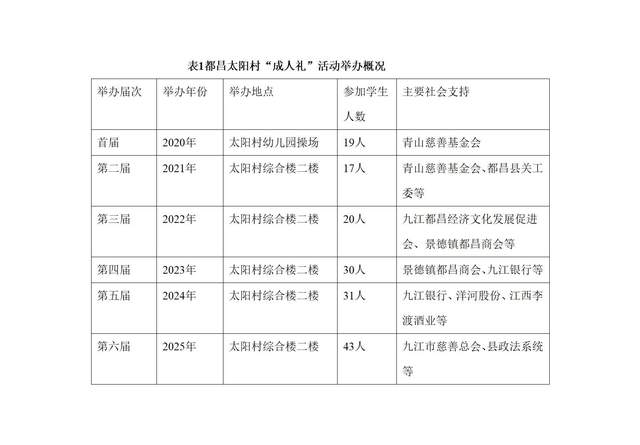 表1都昌太阳村“成人礼”活动举办概况

| 举办届次 | 举办年份 | 举办地点 | 参加学生人数 | 主要社会支持 |
|---|---|---|---|---|
| 首届 | 2020年 | 太阳村幼儿园操场 | 19人 | 青山慈善基金会 |
| 第二届 | 2021年 | 太阳村综合楼二楼 | 17人 | 青山慈善基金会、都昌县关工委等 |
| 第三届 | 2022年 | 太阳村综合楼二楼 | 20人 | 九江都昌经济文化发展促进会、景德镇都昌商会等 |
| 第四届 | 2023年 | 太阳村综合楼二楼 | 30人 | 景德镇都昌商会、九江银行等 |
| 第五届 | 2024年 | 太阳村综合楼二楼 | 31人 | 九江银行、洋河股份、江西李渡酒业等 |
| 第六届 | 2025年 | 太阳村综合楼二楼 | 43人 | 九江市慈善总会、县政法系统等 |